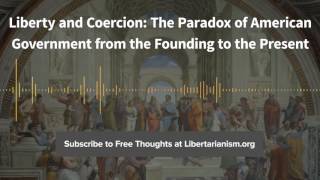 Liberty and Coercion: The Paradox of American Government from the Founding to the Present

Subscribe to Free Thoughts at Libertarianism.org